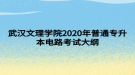 武汉文理学院2020年普通专升本电路考试大纲